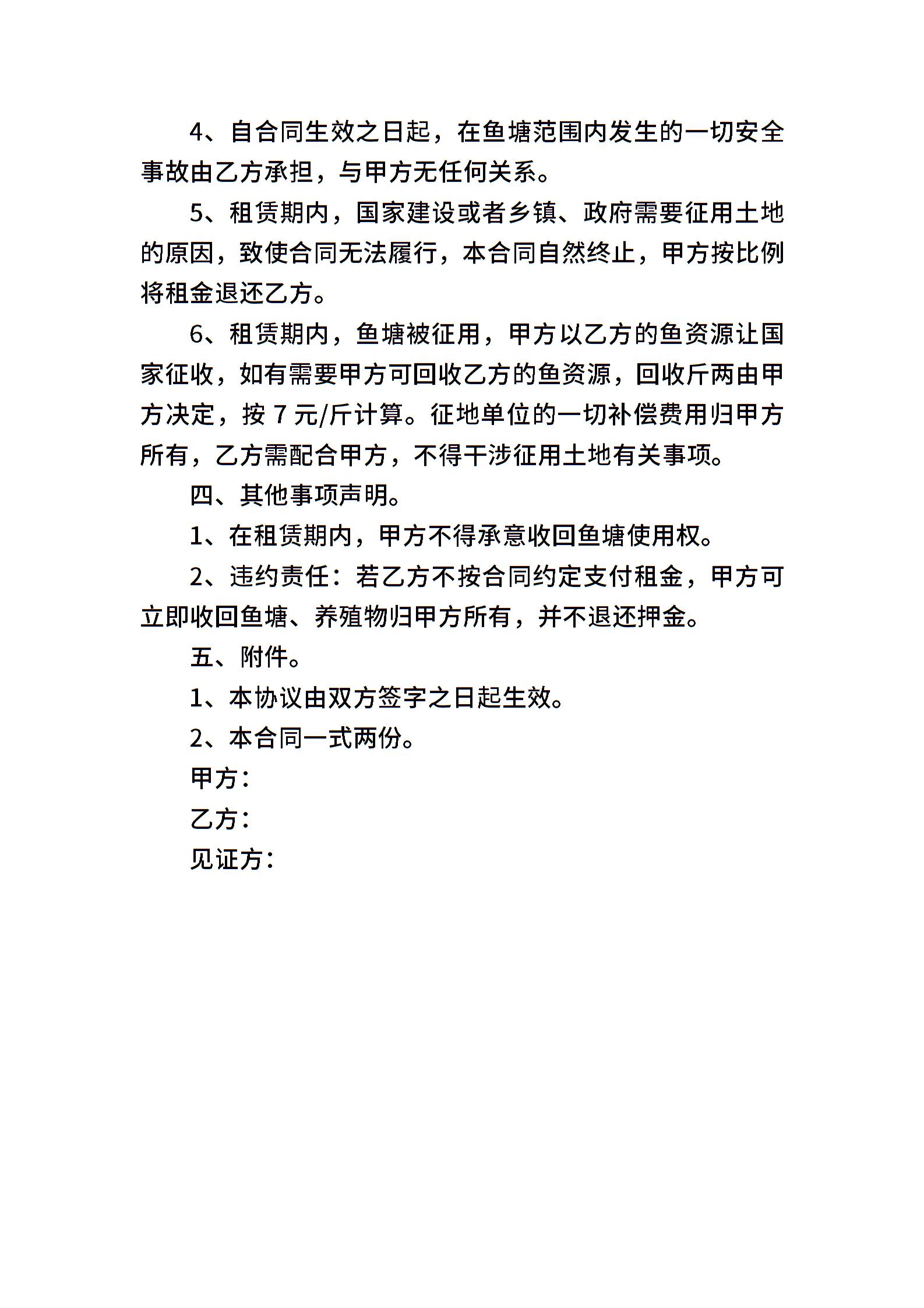 4、自合同生效之日起，在鱼塘范围内发生的一切安全事故由乙方承担，与甲方无任何关系。

5、租赁期内，国家建设或者乡镇、政府需要征用土地的原因，致使合同无法履行，本合同自然终止，甲方按比例将租金退还乙方。

6、租赁期内，鱼塘被征用，甲方以乙方的鱼资源让国家征收，如有需要甲方可回收乙方的鱼资源，回收斤两由甲方决定，按 7 元/斤计算。征地单位的一切补偿费用归甲方所有，乙方需配合甲方，不得干涉征用土地有关事项。

四、其他事项声明。

1、在租赁期内，甲方不得承意收回鱼塘使用权。

2、违约责任：若乙方不按合同约定支付租金，甲方可立即收回鱼塘、养殖物归甲方所有，并不退还押金。

五、附件。

1、本协议由双方签字之日起生效。

2、本合同一式两份。

甲方：

乙方：

见证方：